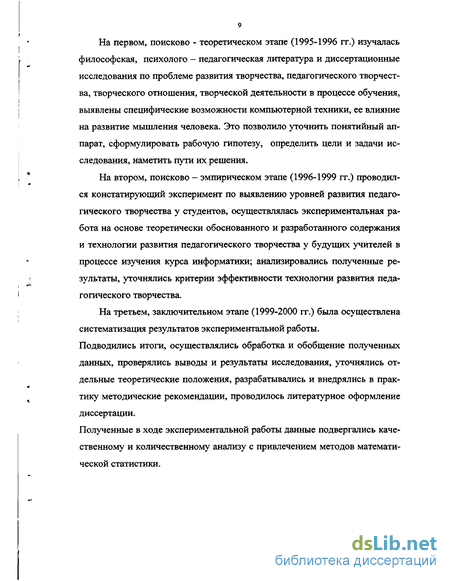 9

На первом, поисково - теоретическом этапе (1995-1996 гг.) изучалась философская, психолого – педагогическая литература и диссертационные исследования по проблеме развития творчества, педагогического творчества, творческого отношения, творческой деятельности в процессе обучения, выявлены специфические возможности компьютерной техники, ее влияние на развитие мышления человека. Это позволило уточнить понятийный аппарат, сформулировать рабочую гипотезу, определить цели и задачи исследования, наметить пути их решения.

На втором, поисково – эмпирическом этапе (1996-1999 гг.) проводился констатирующий эксперимент по выявлению уровней развития педагогического творчества у студентов, осуществлялась экспериментальная работа на основе теоретически обоснованного и разработанного содержания и технологии развития педагогического творчества у будущих учителей в процессе изучения курса информатики; анализировались полученные результаты, уточнялись критерии эффективности технологии развития педагогического творчества.

На третьем, заключительном этапе (1999-2000 гг.) была осуществлена систематизация результатов экспериментальной работы.

Подводились итоги, осуществлялись обработка и обобщение полученных данных, проверялись выводы и результаты исследования, уточнялись отдельные теоретические положения, разрабатывались и внедрялись в практику методические рекомендации, проводилось литературное оформление диссертации.

Полученные в ходе экспериментальной работы данные подвергались качественному и количественному анализу с привлечением методов математической статистики.

dsLib.net
библиотека диссертаций